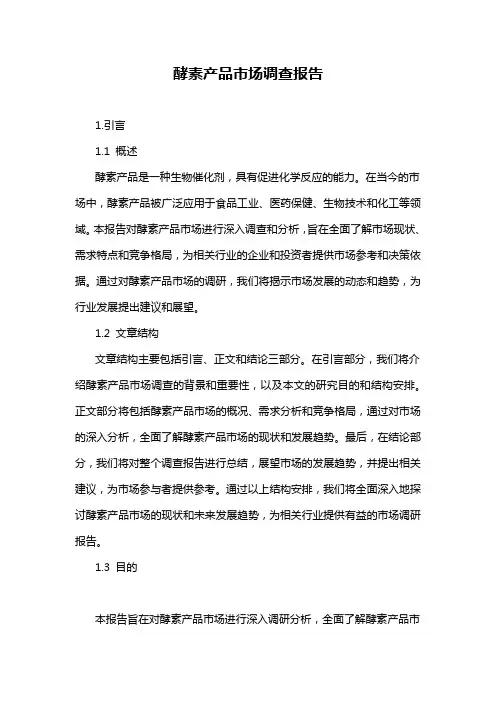 酵素产品市场调查报告

1.引言

1.1 概述

酵素产品是一种生物催化剂，具有促进化学反应的能力。在当今的市场中，酵素产品被广泛应用于食品工业、医药保健、生物技术和化工等领域。本报告对酵素产品市场进行深入调查和分析，旨在全面了解市场现状、需求特点和竞争格局，为相关行业的企业和投资者提供市场参考和决策依据。通过对酵素产品市场的调研，我们将揭示市场发展的动态和趋势，为行业发展提出建议和展望。

1.2 文章结构

文章结构主要包括引言、正文和结论三部分。在引言部分，我们将介绍酵素产品市场调查的背景和重要性，以及本文的研究目的和结构安排。正文部分将包括酵素产品市场的概况、需求分析和竞争格局，通过对市场的深入分析，全面了解酵素产品市场的现状和发展趋势。最后，在结论部分，我们将对整个调查报告进行总结，展望市场的发展趋势，并提出相关建议，为市场参与者提供参考。通过以上结构安排，我们将全面深入地探讨酵素产品市场的现状和未来发展趋势，为相关行业提供有益的市场调研报告。

1.3 目的

本报告旨在对酵素产品市场进行深入调研分析，全面了解酵素产品市